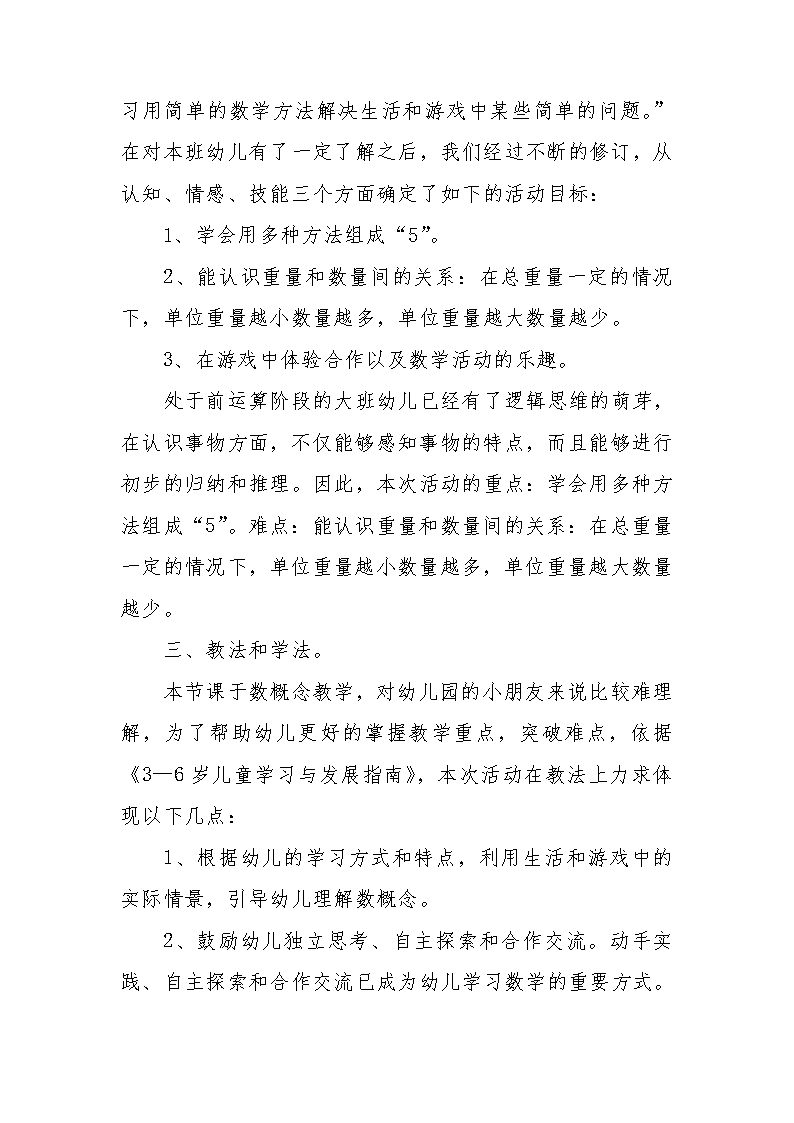 习用简单的数学方法解决生活和游戏中某些简单的问题。”在对本班幼儿有了一定了解之后，我们经过不断的修订，从认知、情感、技能三个方面确定了如下的活动目标：

1、学会用多种方法组成“5”。

2、能认识重量和数量间的关系：在总重量一定的情况下，单位重量越小数量越多，单位重量越大数量越少。

3、在游戏中体验合作以及数学活动的乐趣。

处于前运算阶段的大班幼儿已经有了逻辑思维的萌芽，在认识事物方面，不仅能够感知事物的特点，而且能够进行初步的归纳和推理。因此，本次活动的重点：学会用多种方法组成“5”。难点：能认识重量和数量间的关系：在总重量一定的情况下，单位重量越小数量越多，单位重量越大数量越少。

三、教法和学法。

本节课于数概念教学，对幼儿园的小朋友来说比较难理解，为了帮助幼儿更好的掌握教学重点，突破难点，依据《3—6岁儿童学习与发展指南》，本次活动在教法上力求体现以下几点：

1、根据幼儿的学习方式和特点，利用生活和游戏中的实际情景，引导幼儿理解数概念。

2、鼓励幼儿独立思考、自主探索和合作交流。动手实践、自主探索和合作交流已成为幼儿学习数学的重要方式。